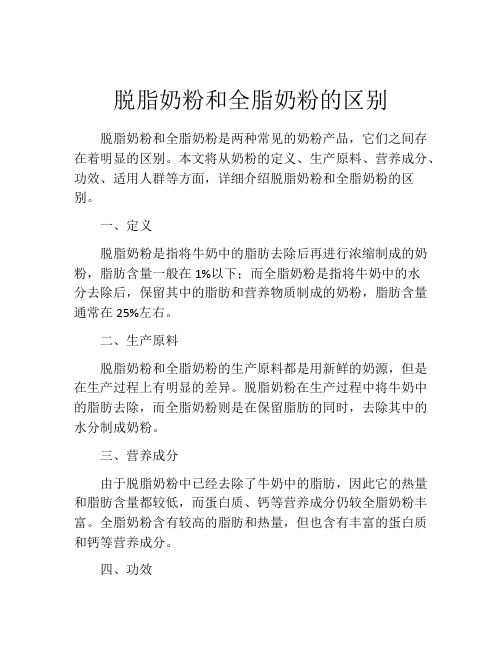 脱脂奶粉和全脂奶粉的区别

脱脂奶粉和全脂奶粉是两种常见的奶粉产品，它们之间存在着明显的区别。本文将从奶粉的定义、生产原料、营养成分、功效、适用人群等方面，详细介绍脱脂奶粉和全脂奶粉的区别。

一、定义

脱脂奶粉是指将牛奶中的脂肪去除后再进行浓缩制成的奶粉，脂肪含量一般在 1%以下；而全脂奶粉是指将牛奶中的水分去除后，保留其中的脂肪和营养物质制成的奶粉，脂肪含量通常在 25%左右。

二、生产原料

脱脂奶粉和全脂奶粉的生产原料都是用新鲜的奶源，但是在生产过程上有明显的差异。脱脂奶粉在生产过程中将牛奶中的脂肪去除，而全脂奶粉则是在保留脂肪的同时，去除其中的水分制成奶粉。

三、营养成分

由于脱脂奶粉中已经去除了牛奶中的脂肪，因此它的热量和脂肪含量都较低，而蛋白质、钙等营养成分仍较全脂奶粉丰富。全脂奶粉含有较高的脂肪和热量，但也含有丰富的蛋白质和钙等营养成分。

四、功效